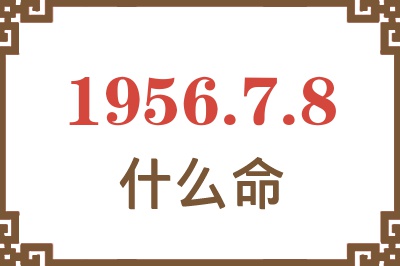 1956.7.8
什么命